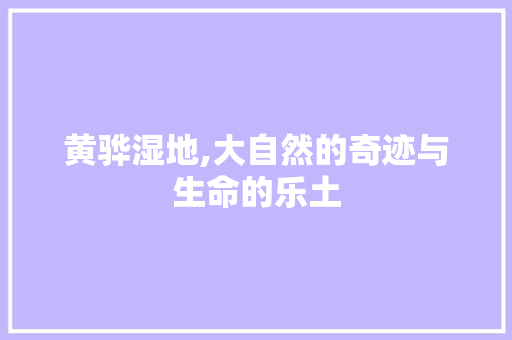 黄骅湿地,大自然的奇迹与生命的乐土